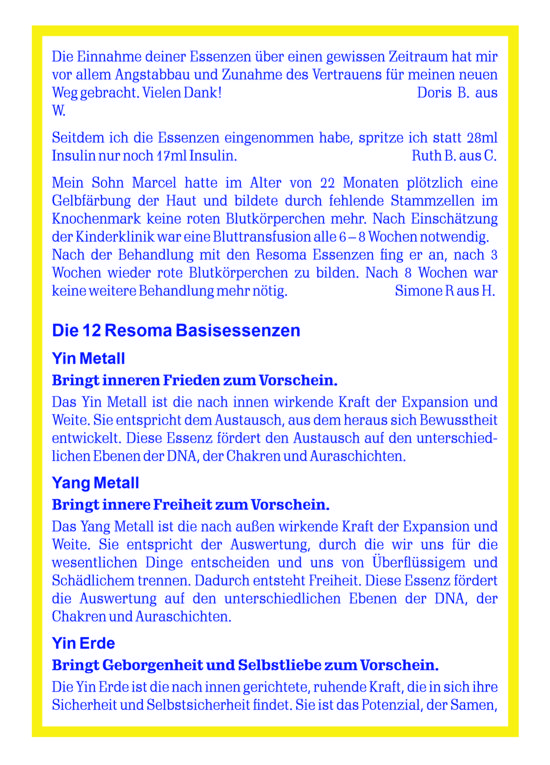 Die Einnahme deiner Essenzen über einen gewissen Zeitraum hat mir vor allem Angstabbau und Zunahme des Vertrauens für meinen neuen Weg gebracht. Vielen Dank! Doris B. aus W.

Seitdem ich die Essenzen eingenommen habe, spritze ich statt 28ml Insulin nur noch 17ml Insulin. Ruth B. aus C.

Mein Sohn Marcel hatte im Alter von 22 Monaten plötzlich eine Gelbfärbung der Haut und bildete durch fehlende Stammzellen im Knochenmark keine roten Blutkörperchen mehr. Nach Einschätzung der Kinderklinik war eine Bluttransfusion alle 6 – 8 Wochen notwendig. Nach der Behandlung mit den Resoma Essenzen fing er an, nach 3 Wochen wieder rote Blutkörperchen zu bilden. Nach 8 Wochen war keine weitere Behandlung mehr nötig. Simone R aus H.

Die 12 Resoma Basisessenzen

Yin Metall

Bringt inneren Frieden zum Vorschein.

Das Yin Metall ist die nach innen wirkende Kraft der Expansion und Weite. Sie entspricht dem Austausch, aus dem heraus sich Bewusstheit entwickelt. Diese Essenz fördert den Austausch auf den unterschiedlichen Ebenen der DNA, der Chakren und Auraschichten.

Yang Metall

Bringt innere Freiheit zum Vorschein.

Das Yang Metall ist die nach außen wirkende Kraft der Expansion und Weite. Sie entspricht der Auswertung, durch die wir uns für die wesentlichen Dinge entscheiden und uns von Überflüssigem und Schädlichem trennen. Dadurch entsteht Freiheit. Diese Essenz fördert die Auswertung auf den unterschiedlichen Ebenen der DNA, der Chakren und Auraschichten.

Yin Erde

Bringt Geborgenheit und Selbstliebe zum Vorschein.

Die Yin Erde ist die nach innen gerichtete, ruhende Kraft, die in sich ihre Sicherheit und Selbstsicherheit findet. Sie ist das Potenzial, der Samen,